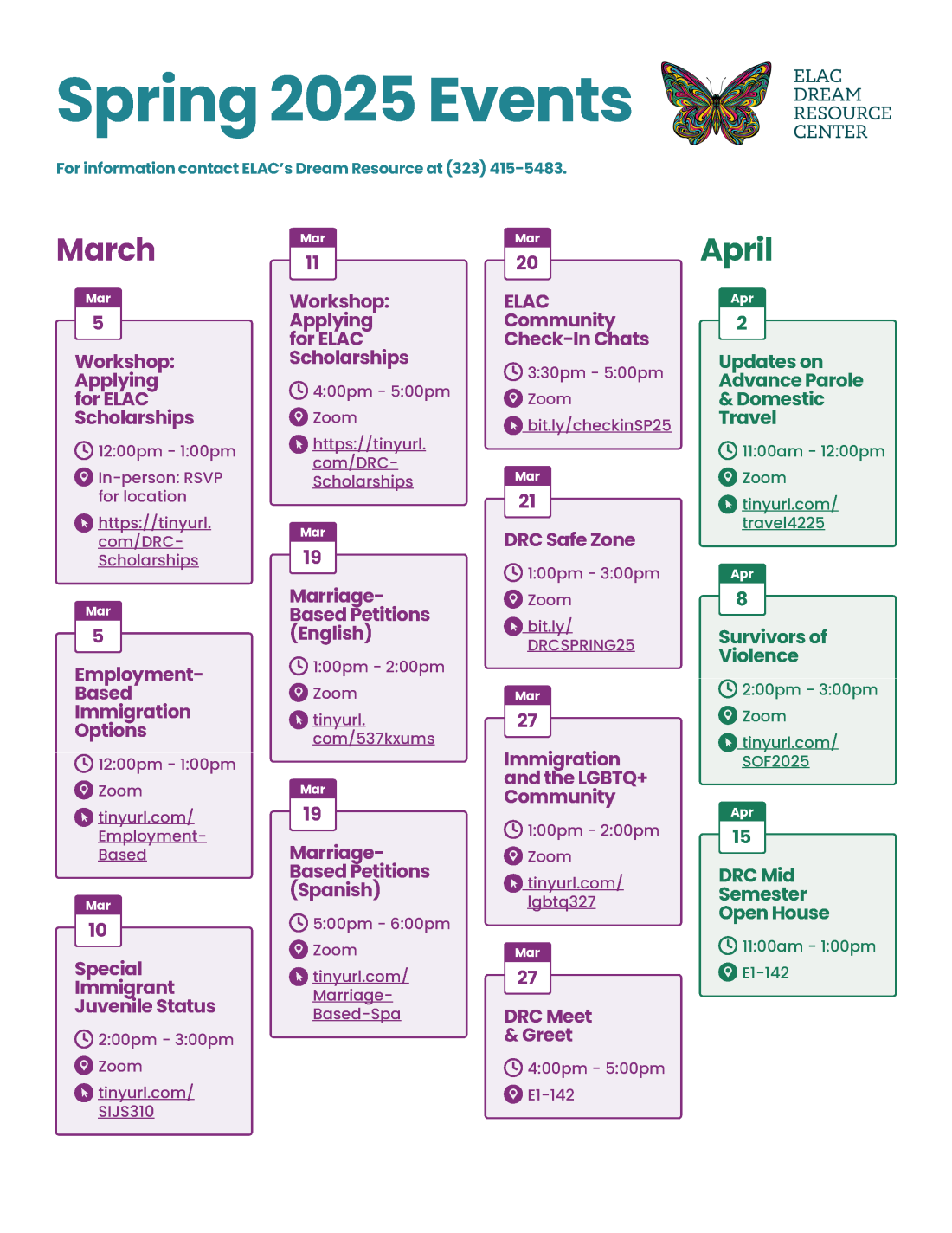 Spring 2025 Events

ELAC DREAM RESOURCE CENTER

For information contact ELAC's Dream Resource at (323) 415-5483.

March

Mar 5
Workshop: Applying for ELAC Scholarships
12:00pm - 1:00pm
In-person: RSVP for location
https://tinyurl.com/DRC-Scholarships

Mar 5
Employment-Based Immigration Options
12:00pm - 1:00pm
Zoom
tinyurl.com/Employment-Based

Mar 10
Special Immigrant Juvenile Status
2:00pm - 3:00pm
Zoom
tinyurl.com/SIJS310

Mar 11
Workshop: Applying for ELAC Scholarships
4:00pm - 5:00pm
Zoom
https://tinyurl.com/DRC-Scholarships

Mar 19
Marriage-Based Petitions (English)
1:00pm - 2:00pm
Zoom
tinyurl.com/537kxums

Mar 19
Marriage-Based Petitions (Spanish)
5:00pm - 6:00pm
Zoom
tinyurl.com/Marriage-Based-Spa

Mar 20
ELAC Community Check-In Chats
3:30pm - 5:00pm
Zoom
bit.ly/checkinSP25

Mar 21
DRC Safe Zone
1:00pm - 3:00pm
Zoom
bit.ly/DRCSPRING25

Mar 27
Immigration and the LGBTQ+ Community
1:00pm - 2:00pm
Zoom
tinyurl.com/lgbtq327

Mar 27
DRC Meet & Greet
4:00pm - 5:00pm
E1-142

April

Apr 2
Updates on Advance Parole & Domestic Travel
11:00am - 12:00pm
Zoom
tinyurl.com/travel4225

Apr 8
Survivors of Violence
2:00pm - 3:00pm
Zoom
tinyurl.com/SOF2025

Apr 15
DRC Mid Semester Open House
11:00am - 1:00pm
E1-142